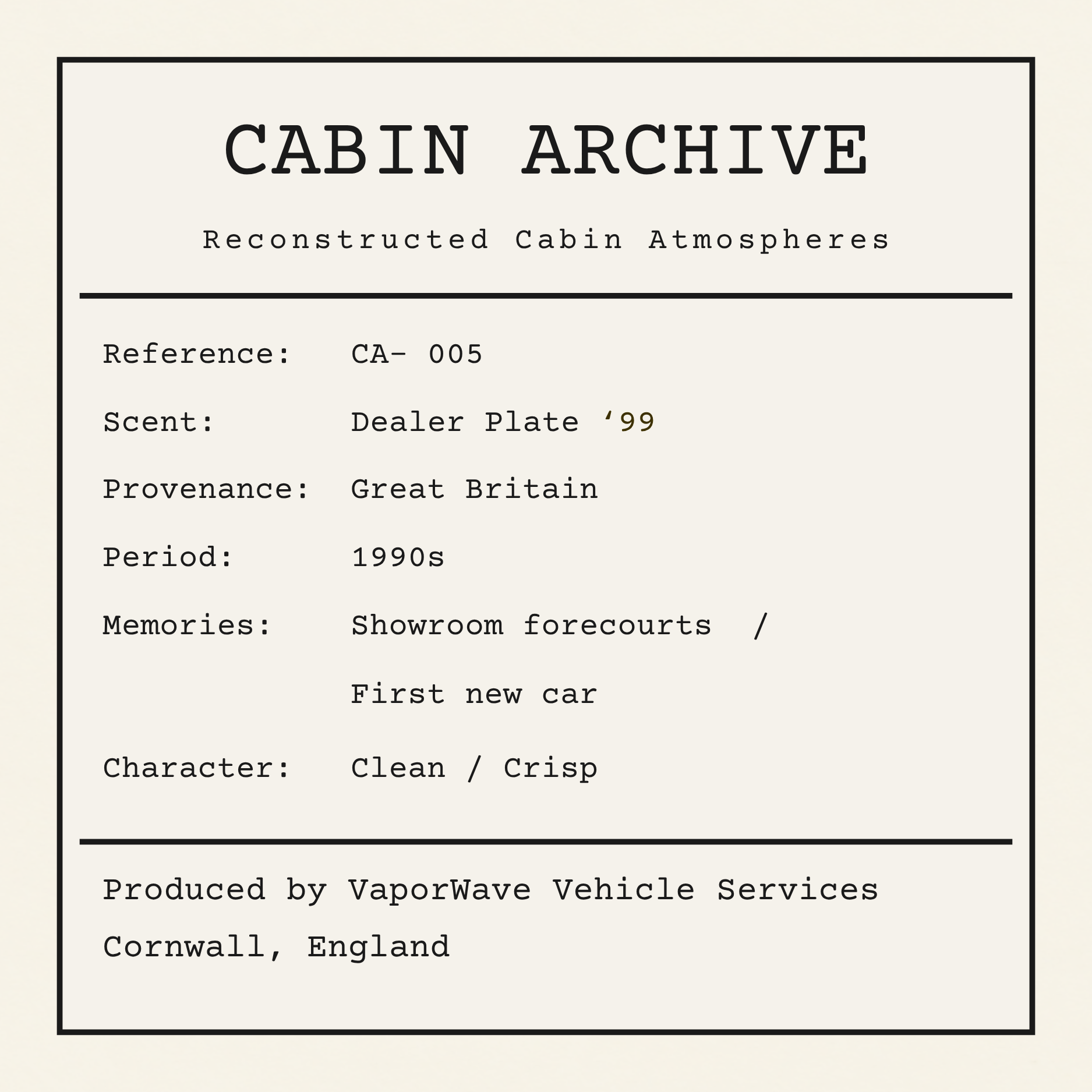 CABIN ARCHIVE

Reconstructed Cabin Atmospheres

Reference: CA- 005

Scent: Dealer Plate ‘99

Provenance: Great Britain

Period: 1990s

Memories: Showroom forecourts /

First new car

Character: Clean / Crisp

Produced by VaporWave Vehicle Services

Cornwall, England